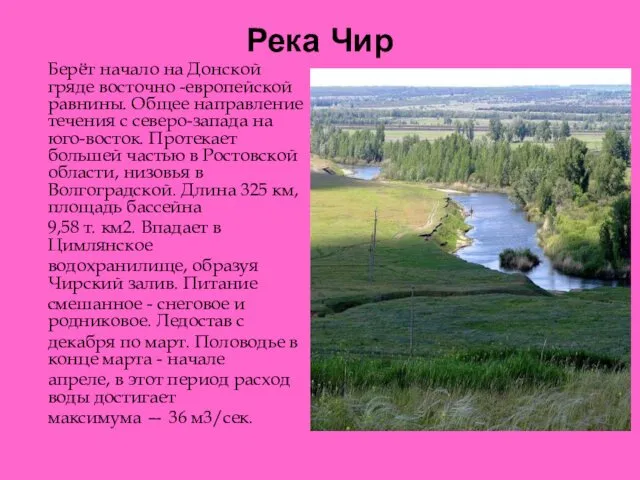 Река Чир

Берёт начало на Донской гряде восточно -европейской равнины. Общее направление течения с северо-запада на юго-восток. Протекает большей частью в Ростовской области, низовья в Волгоградской. Длина 325 км, площадь бассейна 9,58 т. км2. Впадает в Цимлянское водохранилище, образуя Чирский залив. Питание смешанное - снеговое и родниковое. Ледостав с декабря по март. Половодье в конце марта - начале апреле, в этот период расход воды достигает максимума — 36 м3/сек.